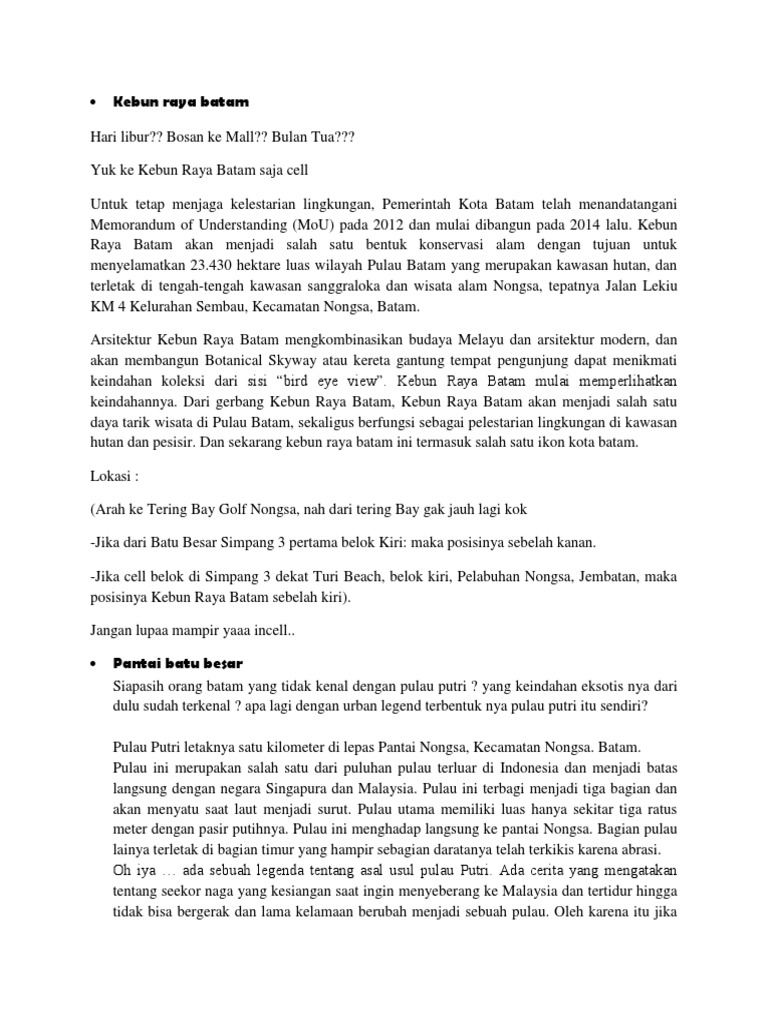 • Kebun raya batam

Hari libur?? Bosan ke Mall?? Bulan Tua???

Yuk ke Kebun Raya Batam saja cell

Untuk tetap menjaga kelestarian lingkungan, Pemerintah Kota Batam telah menandatangani Memorandum of Understanding (MoU) pada 2012 dan mulai dibangun pada 2014 lalu. Kebun Raya Batam akan menjadi salah satu bentuk konservasi alam dengan tujuan untuk menyelamatkan 23.430 hektare luas wilayah Pulau Batam yang merupakan kawasan hutan, dan terletak di tengah-tengah kawasan sanggraloka dan wisata alam Nongsa, tepatnya Jalan Lekiu KM 4 Kelurahan Sembau, Kecamatan Nongsa, Batam.

Arsitektur Kebun Raya Batam mengkombinasikan budaya Melayu dan arsitektur modern, dan akan membangun Botanical Skyway atau kereta gantung tempat pengunjung dapat menikmati keindahan koleksi dari sisi "bird eye view". Kebun Raya Batam mulai memperlihatkan keindahannya. Dari gerbang Kebun Raya Batam, Kebun Raya Batam akan menjadi salah satu daya tarik wisata di Pulau Batam, sekaligus berfungsi sebagai pelestarian lingkungan di kawasan hutan dan pesisir. Dan sekarang kebun raya batam ini termasuk salah satu ikon kota batam.

Lokasi :

(Arah ke Tering Bay Golf Nongsa, nah dari tering Bay gak jauh lagi kok

-Jika dari Batu Besar Simpang 3 pertama belok Kiri: maka posisinya sebelah kanan.

-Jika cell belok di Simpang 3 dekat Turi Beach, belok kiri, Pelabuhan Nongsa, Jembatan, maka posisinya Kebun Raya Batam sebelah kiri).

Jangan lupaa mampir yaaa incell..

• Pantai batu besar

Siapasih orang batam yang tidak kenal dengan pulau putri ? yang keindahan eksotis nya dari dulu sudah terkenal ? apa lagi dengan urban legend terbentuk nya pulau putri itu sendiri?

Pulau Putri letaknya satu kilometer di lepas Pantai Nongsa, Kecamatan Nongsa. Batam. Pulau ini merupakan salah satu dari puluhan pulau terluar di Indonesia dan menjadi batas langsung dengan negara Singapura dan Malaysia. Pulau ini terbagi menjadi tiga bagian dan akan menyatu saat laut menjadi surut. Pulau utama memiliki luas hanya sekitar tiga ratus meter dengan pasir putihnya. Pulau ini menghadap langsung ke pantai Nongsa. Bagian pulau lainya terletak di bagian timur yang hampir sebagian daratanya telah terkikis karena abrasi. Oh iya … ada sebuah legenda tentang asal usul pulau Putri. Ada cerita yang mengatakan tentang seekor naga yang kesiangan saat ingin menyeberang ke Malaysia dan tertidur hingga tidak bisa bergerak dan lama kelamaan berubah menjadi sebuah pulau. Oleh karena itu jika